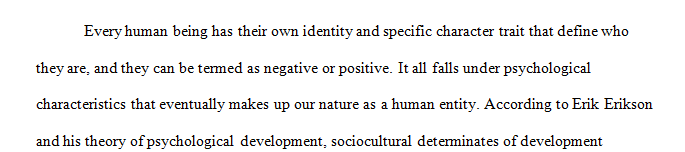 Every human being has their own identity and specific character trait that define who they are, and they can be termed as negative or positive. It all falls under psychological characteristics that eventually makes up our nature as a human entity. According to Erik Erikson and his theory of psychological development, sociocultural determinates of development